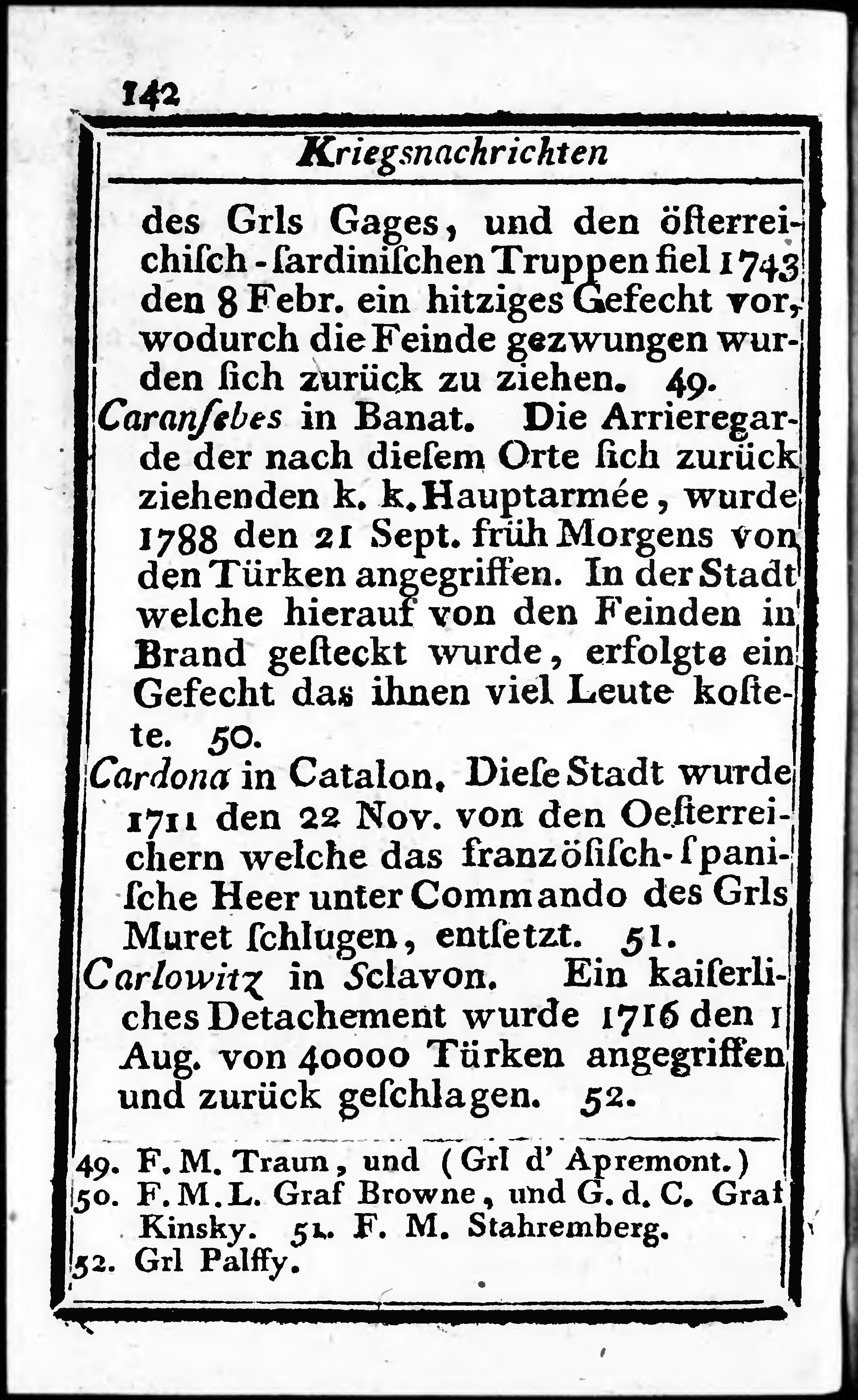 142

Kriegsnachrichten

des Grls Gages, und den öſterreichiſch-ſardiniſchen Truppen fiel 1743 den 8 Febr. ein hitziges Gefecht vor, wodurch die Feinde gezwungen wurden ſich zurück zu ziehen. 49.

Caranſebes in Banat. Die Arrieregarde der nach dieſem Orte ſich zurück ziehenden k. k. Hauptarmée, wurde 1788 den 21 Sept. früh Morgens von den Türken angegriffen. In der Stadt welche hierauf von den Feinden in Brand geſteckt wurde, erfolgte ein Gefecht das ihnen viel Leute koſtete. 50.

Cardona in Catalon. Dieſe Stadt wurde 1711 den 22 Nov. von den Oeſterreichern welche das franzöſiſch-ſpaniſche Heer unter Commando des Grls Muret ſchlugen, entſetzt. 51.

Carlowitz in Sclavon. Ein kaiſerliches Detachement wurde 1716 den 1 Aug. von 40000 Türken angegriffen und zurück geſchlagen. 52.

49. F. M. Traun, und (Grl d' Apremont.)
50. F. M. L. Graf Browne, und G. d. C. Graf Kinsky. 51. F. M. Stahremberg.
52. Grl Palffy.